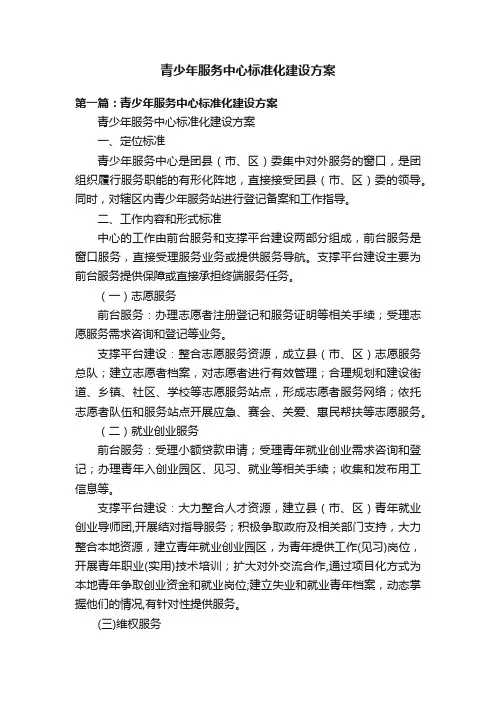 青少年服务中心标准化建设方案

第一篇：青少年服务中心标准化建设方案

青少年服务中心标准化建设方案

一、定位标准

青少年服务中心是团县（市、区）委集中对外服务的窗口，是团组织履行服务职能的有形化阵地，直接接受团县（市、区）委的领导。同时，对辖区内青少年服务站进行登记备案和工作指导。

二、工作内容和形式标准

中心的工作由前台服务和支撑平台建设两部分组成，前台服务是窗口服务，直接受理服务业务或提供服务导航。支撑平台建设主要为前台服务提供保障或直接承担终端服务任务。

（一）志愿服务

前台服务：办理志愿者注册登记和服务证明等相关手续；受理志愿服务需求咨询和登记等业务。

支撑平台建设：整合志愿服务资源，成立县（市、区）志愿服务总队；建立志愿者档案，对志愿者进行有效管理；合理规划和建设街道、乡镇、社区、学校等志愿服务站点，形成志愿者服务网络；依托志愿者队伍和服务站点开展应急、赛会、关爱、惠民帮扶等志愿服务。

（二）就业创业服务

前台服务：受理小额贷款申请；受理青年就业创业需求咨询和登记；办理青年入创业园区、见习、就业等相关手续；收集和发布用工信息等。

支撑平台建设：大力整合人才资源，建立县（市、区）青年就业创业导师团,开展结对指导服务；积极争取政府及相关部门支持，大力整合本地资源，建立青年就业创业园区，为青年提供工作(见习)岗位，开展青年职业(实用)技术培训；扩大对外交流合作,通过项目化方式为本地青年争取创业资金和就业岗位;建立失业和就业青年档案，动态掌握他们的情况,有针对性提供服务。

(三)维权服务